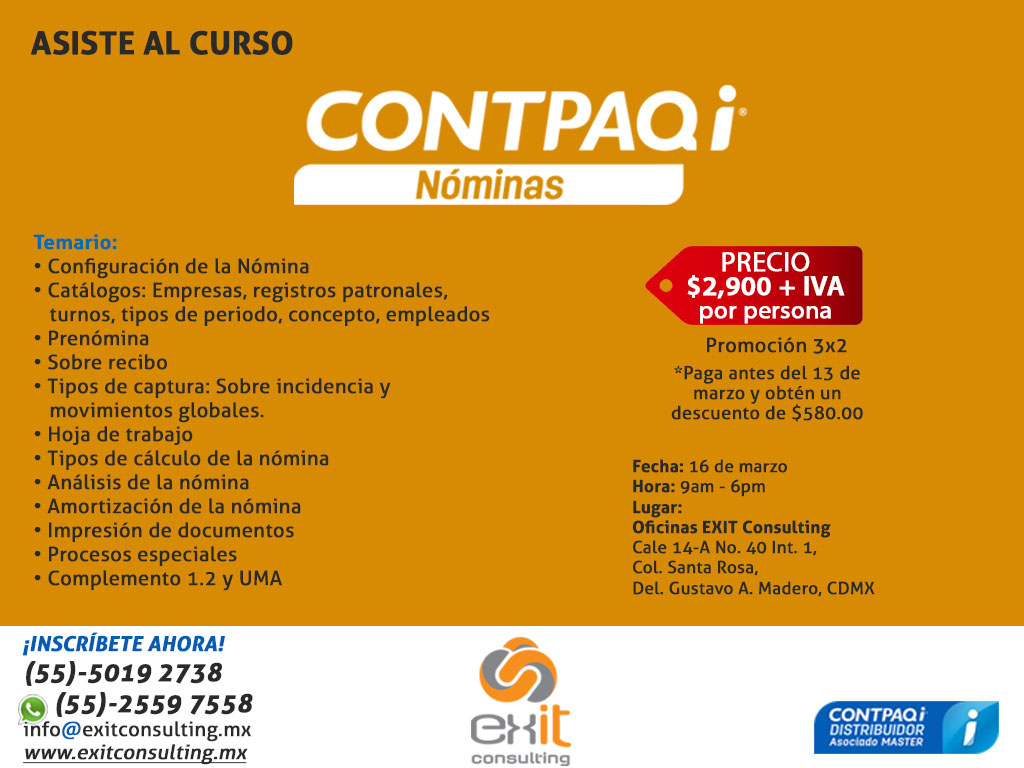 ASISTE AL CURSO

CONTPAQi®
Nóminas

Temario:
• Configuración de la Nómina
• Catálogos: Empresas, registros patronales, turnos, tipos de periodo, concepto, empleados
• Prenómina
• Sobre recibo
• Tipos de captura: Sobre incidencia y movimientos globales.
• Hoja de trabajo
• Tipos de cálculo de la nómina
• Análisis de la nómina
• Amortización de la nómina
• Impresión de documentos
• Procesos especiales
• Complemento 1.2 y UMA

PRECIO
$2,900 + IVA
por persona

Promoción 3x2
*Paga antes del 13 de marzo y obtén un descuento de $580.00

Fecha: 16 de marzo
Hora: 9am - 6pm
Lugar:
Oficinas EXIT Consulting
Cale 14-A No. 40 Int. 1,
Col. Santa Rosa,
Del. Gustavo A. Madero, CDMX

¡INSCRÍBETE AHORA!
(55)-5019 2738
(55)-2559 7558
info@exitconsulting.mx
www.exitconsulting.mx

exit
consulting

CONTPAQi
DISTRIBUIDOR
Asociado MASTER